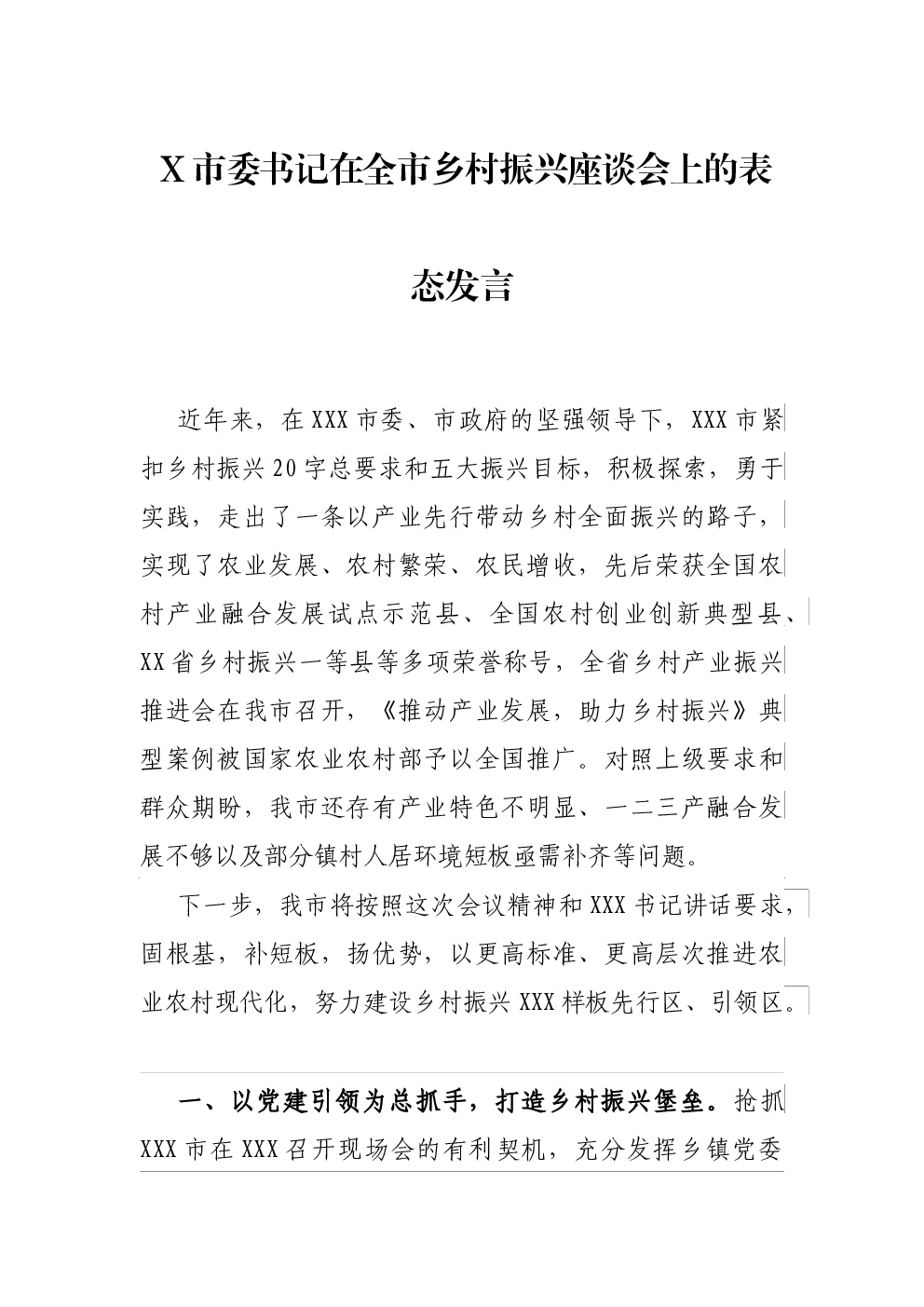 X市委书记在全市乡村振兴座谈会上的表态发言

近年来，在XXX市委、市政府的坚强领导下，XXX市紧扣乡村振兴20字总要求和五大振兴目标，积极探索，勇于实践，走出了一条以产业先行带动乡村全面振兴的路子，实现了农业发展、农村繁荣、农民增收，先后荣获全国农村产业融合发展试点示范县、全国农村创业创新典型县、XX省乡村振兴一等县等多项荣誉称号，全省乡村产业振兴推进会在我市召开，《推动产业发展，助力乡村振兴》典型案例被国家农业农村部予以全国推广。对照上级要求和群众期盼，我市还存有产业特色不明显、一二三产融合发展不够以及部分镇村人居环境短板亟需补齐等问题。

下一步，我市将按照这次会议精神和XXX书记讲话要求，固根基，补短板，扬优势，以更高标准、更高层次推进农业农村现代化，努力建设乡村振兴XXX样板先行区、引领区。

一、以党建引领为总抓手，打造乡村振兴堡垒。抢抓XXX市在XXX召开现场会的有利契机，充分发挥乡镇党委